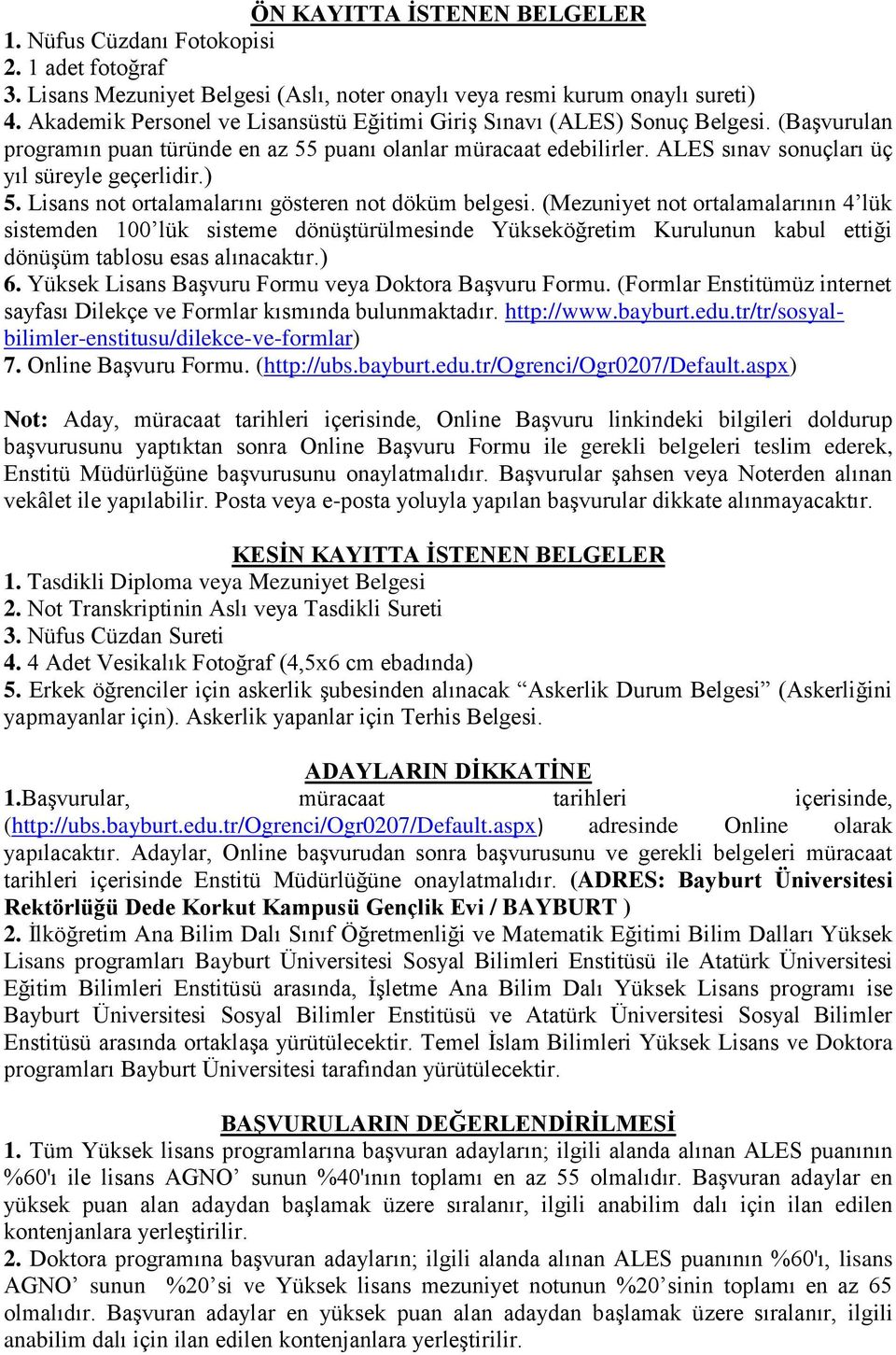 ÖN KAYITTA İSTENEN BELGELER
1. Nüfus Cüzdanı Fotokopisi
2. 1 adet fotoğraf
3. Lisans Mezuniyet Belgesi (Aslı, noter onaylı veya resmi kurum onaylı sureti)
4. Akademik Personel ve Lisansüstü Eğitimi Giriş Sınavı (ALES) Sonuç Belgesi. (Başvurulan programın puan türünde en az 55 puanı olanlar müracaat edebilirler. ALES sınav sonuçları üç yıl süreyle geçerlidir.)
5. Lisans not ortalamalarını gösteren not döküm belgesi. (Mezuniyet not ortalamalarının 4'lük sistemden 100'lük sisteme dönüştürülmesinde Yükseköğretim Kurulunun kabul ettiği dönüşüm tablosu esas alınacaktır.)
6. Yüksek Lisans Başvuru Formu veya Doktora Başvuru Formu. (Formlar Enstitümüz internet sayfası Dilekçe ve Formlar kısmında bulunmaktadır. http://www.bayburt.edu.tr/tr/sosyal-bilimler-enstitusu/dilekce-ve-formlar)
7. Online Başvuru Formu. (http://ubs.bayburt.edu.tr/Ogrenci/Ogr0207/Default.aspx)

Not: Aday, müracaat tarihleri içerisinde, Online Başvuru linkindeki bilgileri doldurup başvurusunu yaptıktan sonra Online Başvuru Formu ile gerekli belgeleri teslim ederek, Enstitü Müdürlüğüne başvurusunu onaylatmalıdır. Başvurular şahsen veya Noterden alınan vekâlet ile yapılabilir. Posta veya e-posta yoluyla yapılan başvurular dikkate alınmayacaktır.

KESİN KAYITTA İSTENEN BELGELER
1. Tasdikli Diploma veya Mezuniyet Belgesi
2. Not Transkriptinin Aslı veya Tasdikli Sureti
3. Nüfus Cüzdan Sureti
4. 4 Adet Vesikalık Fotoğraf (4,5x6 cm ebadında)
5. Erkek öğrenciler için askerlik şubesinden alınacak "Askerlik Durum Belgesi" (Askerliğini yapmayanlar için). Askerlik yapanlar için Terhis Belgesi.

ADAYLARIN DİKKATİNE
1.Başvurular, müracaat tarihleri içerisinde, (http://ubs.bayburt.edu.tr/Ogrenci/Ogr0207/Default.aspx) adresinde Online olarak yapılacaktır. Adaylar, Online başvurudan sonra başvurusunu ve gerekli belgeleri müracaat tarihleri içerisinde Enstitü Müdürlüğüne onaylatmalıdır. (ADRES: Bayburt Üniversitesi Rektörlüğü Dede Korkut Kampusü Gençlik Evi / BAYBURT )
2. İlköğretim Ana Bilim Dalı Sınıf Öğretmenliği ve Matematik Eğitimi Bilim Dalları Yüksek Lisans programları Bayburt Üniversitesi Sosyal Bilimleri Enstitüsü ile Atatürk Üniversitesi Eğitim Bilimleri Enstitüsü arasında, İşletme Ana Bilim Dalı Yüksek Lisans programı ise Bayburt Üniversitesi Sosyal Bilimler Enstitüsü ve Atatürk Üniversitesi Sosyal Bilimler Enstitüsü arasında ortaklaşa yürütülecektir. Temel İslam Bilimleri Yüksek Lisans ve Doktora programları Bayburt Üniversitesi tarafından yürütülecektir.

BAŞVURULARIN DEĞERLENDİRİLMESİ
1. Tüm Yüksek lisans programlarına başvuran adayların; ilgili alanda alınan ALES puanının %60'ı ile lisans AGNO' sunun %40'ının toplamı en az 55 olmalıdır. Başvuran adaylar en yüksek puan alan adaydan başlamak üzere sıralanır, ilgili anabilim dalı için ilan edilen kontenjanlara yerleştirilir.
2. Doktora programına başvuran adayların; ilgili alanda alınan ALES puanının %60'ı, lisans AGNO' sunun %20'si ve Yüksek lisans mezuniyet notunun %20'sinin toplamı en az 65 olmalıdır. Başvuran adaylar en yüksek puan alan adaydan başlamak üzere sıralanır, ilgili anabilim dalı için ilan edilen kontenjanlara yerleştirilir.